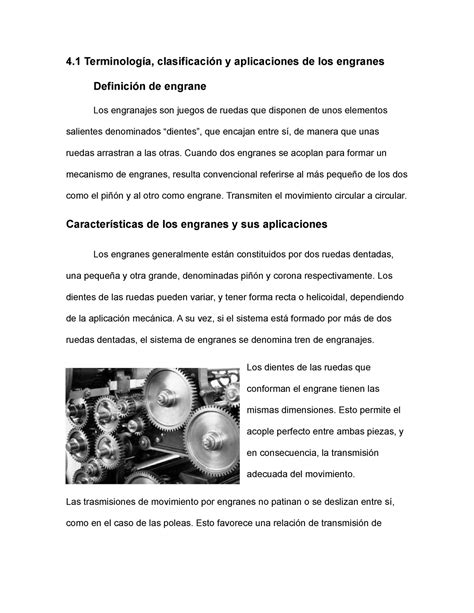 4.1 Terminología, clasificación y aplicaciones de los engranes

Definición de engrane

Los engranajes son juegos de ruedas que disponen de unos elementos salientes denominados “dientes”, que encajan entre sí, de manera que unas ruedas arrastran a las otras. Cuando dos engranes se acoplan para formar un mecanismo de engranes, resulta convencional referirse al más pequeño de los dos como el piñón y al otro como engrane. Transmiten el movimiento circular a circular.

Características de los engranes y sus aplicaciones

Los engranes generalmente están constituidos por dos ruedas dentadas, una pequeña y otra grande, denominadas piñón y corona respectivamente. Los dientes de las ruedas pueden variar, y tener forma recta o helicoidal, dependiendo de la aplicación mecánica. A su vez, si el sistema está formado por más de dos ruedas dentadas, el sistema de engranes se denomina tren de engranajes.

Los dientes de las ruedas que conforman el engrane tienen las mismas dimensiones. Esto permite el acople perfecto entre ambas piezas, y en consecuencia, la transmisión adecuada del movimiento.

Las trasmisiones de movimiento por engranes no patinan o se deslizan entre sí, como en el caso de las poleas. Esto favorece una relación de transmisión de